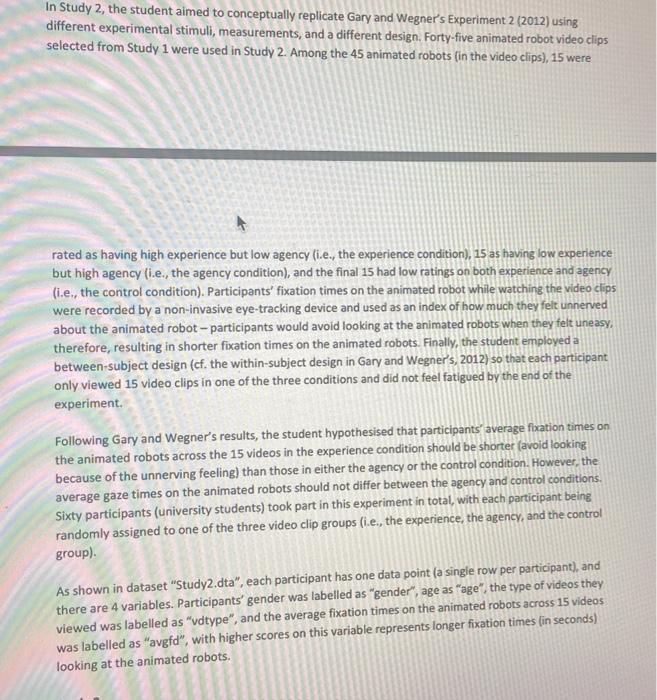 In Study 2, the student aimed to conceptually replicate Gary and Wegner's Experiment 2 (2012) using different experimental stimuli, measurements, and a different design. Forty-five animated robot video clips selected from Study 1 were used in Study 2. Among the 45 animated robots (in the video clips), 15 were

rated as having high experience but low agency (i.e., the experience condition), 15 as having low experience but high agency (i.e., the agency condition), and the final 15 had low ratings on both experience and agency (i.e., the control condition). Participants' fixation times on the animated robot while watching the video clips were recorded by a non-invasive eye-tracking device and used as an index of how much they felt unnerved about the animated robot – participants would avoid looking at the animated robots when they felt uneasy, therefore, resulting in shorter fixation times on the animated robots. Finally, the student employed a between-subject design (cf. the within-subject design in Gary and Wegner's, 2012) so that each participant only viewed 15 video clips in one of the three conditions and did not feel fatigued by the end of the experiment.

Following Gary and Wegner's results, the student hypothesised that participants' average fixation times on the animated robots across the 15 videos in the experience condition should be shorter (avoid looking because of the unnerving feeling) than those in either the agency or the control condition. However, the average gaze times on the animated robots should not differ between the agency and control conditions. Sixty participants (university students) took part in this experiment in total, with each participant being randomly assigned to one of the three video clip groups (i.e., the experience, the agency, and the control group).

As shown in dataset "Study2.dta", each participant has one data point (a single row per participant), and there are 4 variables. Participants' gender was labelled as "gender", age as "age", the type of videos they viewed was labelled as "vdtype", and the average fixation times on the animated robots across 15 videos was labelled as "avgfd", with higher scores on this variable represents longer fixation times (in seconds) looking at the animated robots.